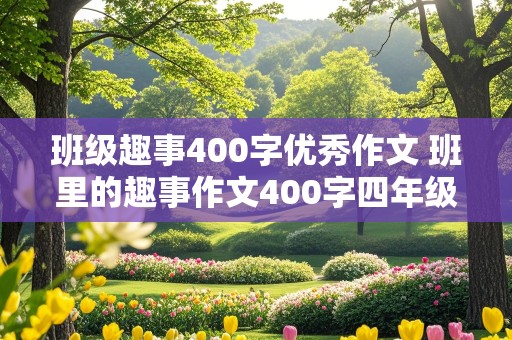 班级趣事400字优秀作文 班里的趣事作文400字四年级